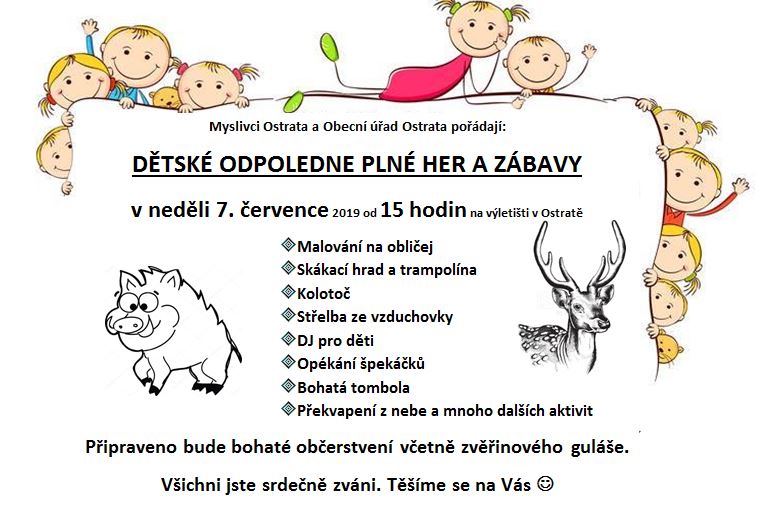 Myslivci Ostrata a Obecní úřad Ostrata pořádají:

DĚTSKÉ ODPOLEDNE PLNÉ HER A ZÁBAVY

v neděli 7. července 2019 od 15 hodin na výletišti v Ostratě

❖Malování na obličej
❖Skákací hrad a trampolína
❖Kolotoč
❖Střelba ze vzduchovky
❖DJ pro děti
❖Opékání špekáčků
❖Bohatá tombola
❖Překvapení z nebe a mnoho dalších aktivit

Připraveno bude bohaté občerstvení včetně zvěřinového guláše.

Všichni jste srdečně zváni. Těšíme se na Vás ☺